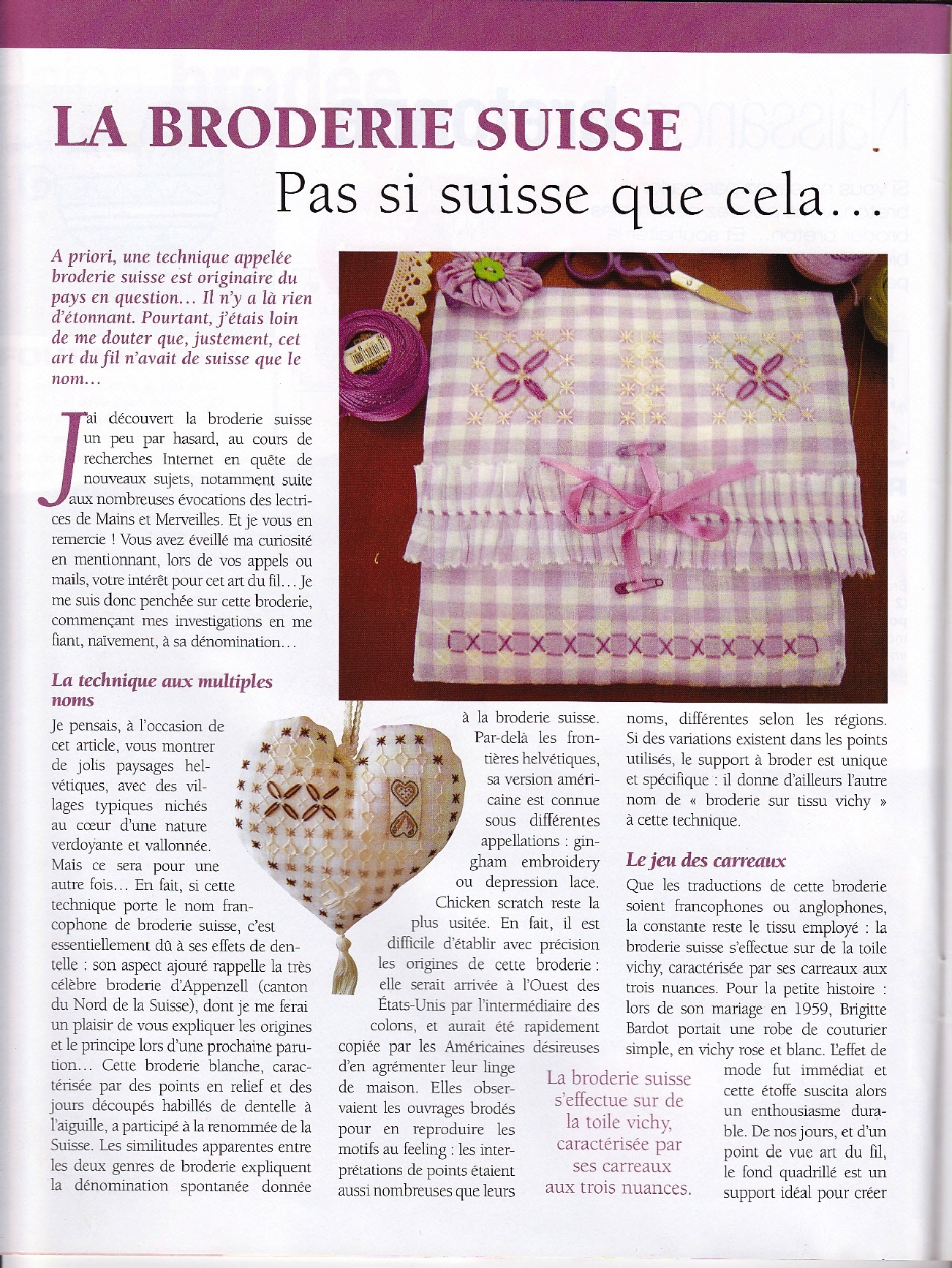 LA BRODERIE SUISSE

Pas si suisse que cela…

A priori, une technique appelée broderie suisse est originaire du pays en question… Il n'y a là rien d'étonnant. Pourtant, j'étais loin de me douter que, justement, cet art du fil n'avait de suisse que le nom…

J'ai découvert la broderie suisse un peu par hasard, au cours de recherches Internet en quête de nouveaux sujets, notamment suite aux nombreuses évocations des lectrices de Mains et Merveilles. Et je vous en remercie ! Vous avez éveillé ma curiosité en mentionnant, lors de vos appels ou mails, votre intérêt pour cet art du fil… Je me suis donc penchée sur cette broderie, commençant mes investigations en me fiant, naïvement, à sa dénomination…

La technique aux multiples noms

Je pensais, à l'occasion de cet article, vous montrer de jolis paysages helvétiques, avec des villages typiques nichés au cœur d'une nature verdoyante et vallonnée. Mais ce sera pour une autre fois… En fait, si cette technique porte le nom francophone de broderie suisse, c'est essentiellement dû à ses effets de dentelle : son aspect ajouré rappelle la très célèbre broderie d'Appenzell (canton du Nord de la Suisse), dont je me ferai un plaisir de vous expliquer les origines et le principe lors d'une prochaine parution… Cette broderie blanche, caractérisée par des points en relief et des jours découpés habillés de dentelle à l'aiguille, a participé à la renommée de la Suisse. Les similitudes apparentes entre les deux genres de broderie expliquent la dénomination spontanée donnée à la broderie suisse. Par-delà les frontières helvétiques, sa version américaine est connue sous différentes appellations : gingham embroidery ou depression lace. Chicken scratch reste la plus usitée. En fait, il est difficile d'établir avec précision les origines de cette broderie : elle serait arrivée à l'Ouest des États-Unis par l'intermédiaire des colons, et aurait été rapidement copiée par les Américaines désireuses d'en agrémenter leur linge de maison. Elles observaient les ouvrages brodés pour en reproduire les motifs au feeling : les interprétations de points étaient aussi nombreuses que leurs noms, différentes selon les régions. Si des variations existent dans les points utilisés, le support à broder est unique et spécifique : il donne d'ailleurs l'autre nom de « broderie sur tissu vichy » à cette technique.

Le jeu des carreaux

Que les traductions de cette broderie soient francophones ou anglophones, la constante reste le tissu employé : la broderie suisse s'effectue sur de la toile vichy, caractérisée par ses carreaux aux trois nuances. Pour la petite histoire : lors de son mariage en 1959, Brigitte Bardot portait une robe de couturier simple, en vichy rose et blanc. L'effet de mode fut immédiat et cette étoffe suscita alors un enthousiasme durable. De nos jours, et d'un point de vue art du fil, le fond quadrillé est un support idéal pour créer

La broderie suisse s'effectue sur de la toile vichy, caractérisée par ses carreaux aux trois nuances.